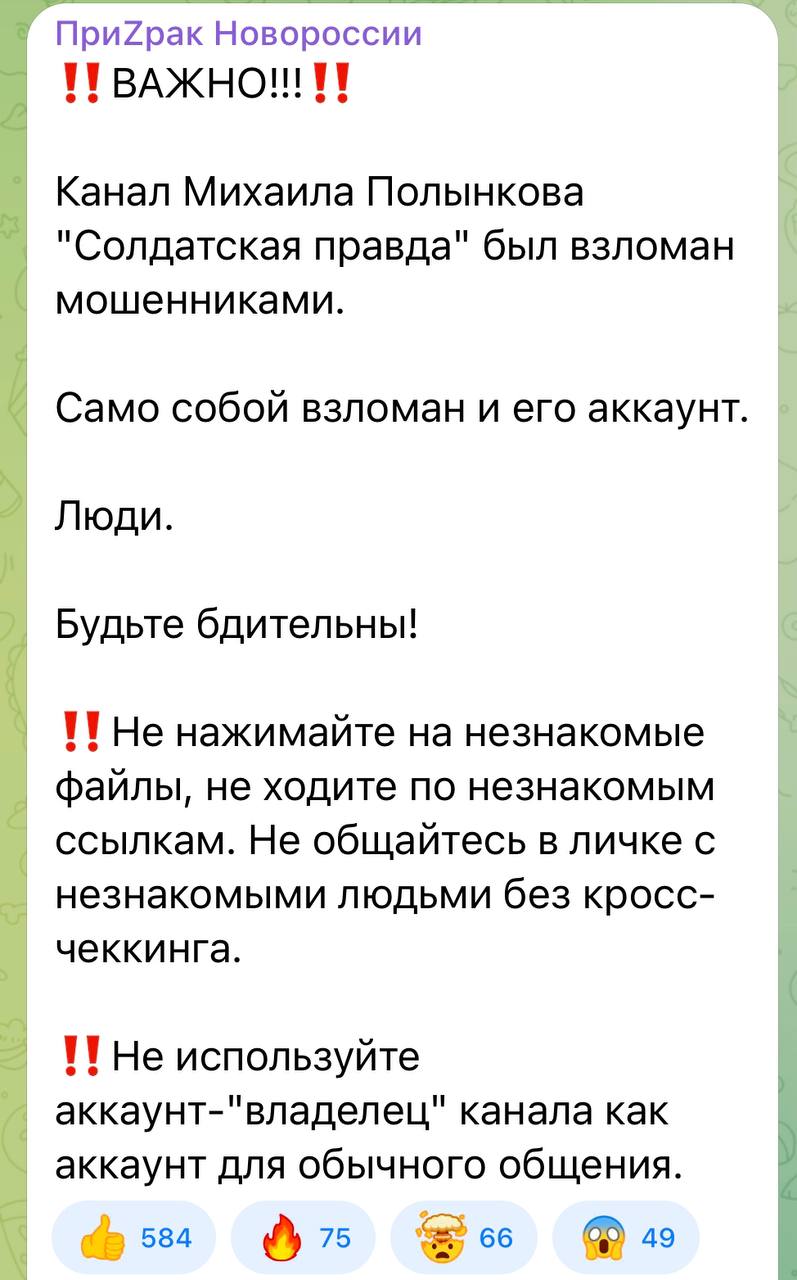 ПриZрак Новороссии
‼️ВАЖНО!!!‼️

Канал Михаила Полынкова "Солдатская правда" был взломан мошенниками.

Само собой взломан и его аккаунт.

Люди.

Будьте бдительны!

‼️Не нажимайте на незнакомые файлы, не ходите по незнакомым ссылкам. Не общайтесь в личке с незнакомыми людьми без кросс-чеккинга.

‼️Не используйте аккаунт-"владелец" канала как аккаунт для обычного общения.

👍 584 🔥 75 🤯 66 😱 49